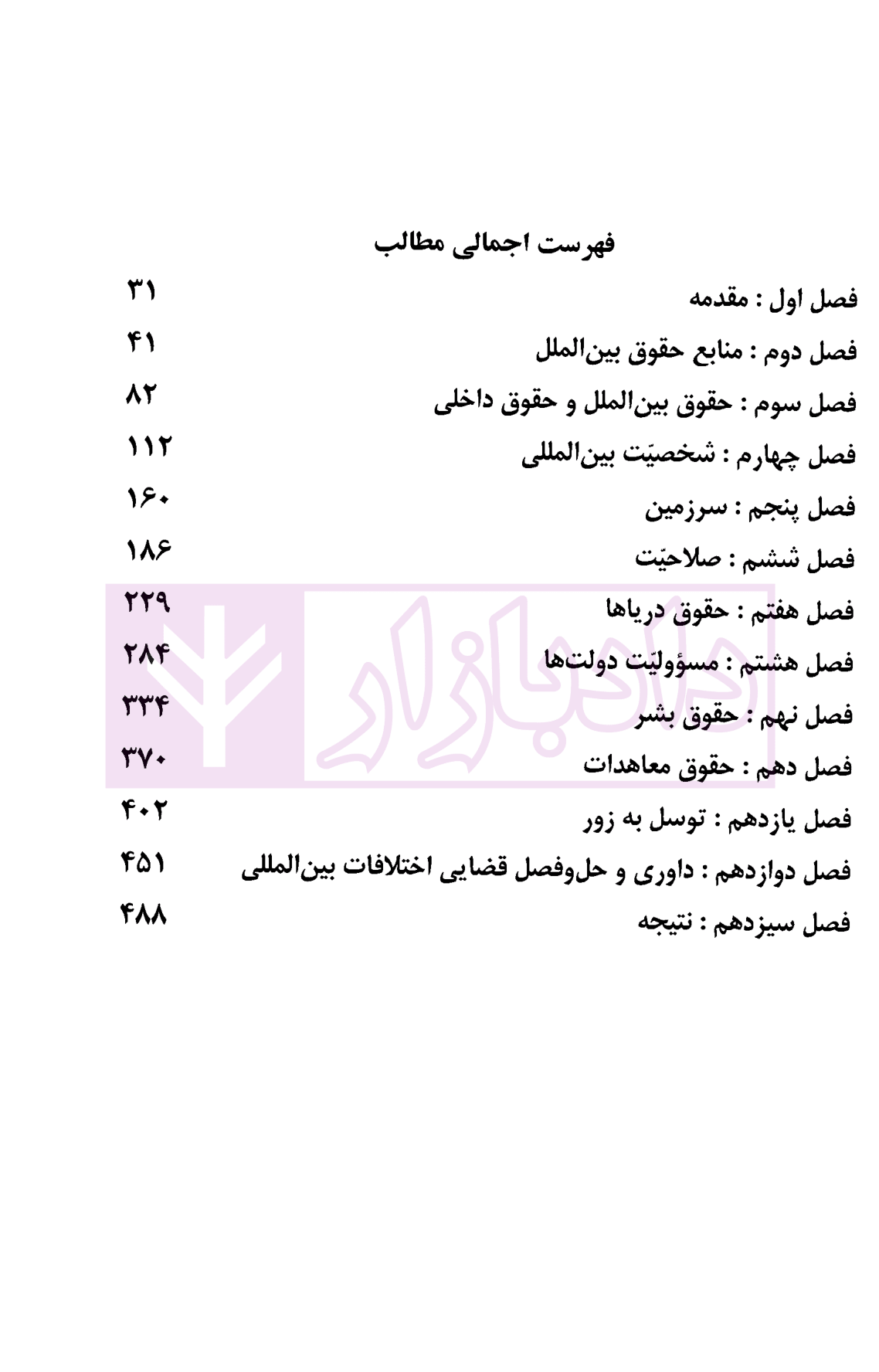 فهرست اجمالی مطالب

فصل اول : مقدمه ۳۱
فصل دوم : منابع حقوق بین‌الملل ۴۱
فصل سوم : حقوق بین‌الملل و حقوق داخلی ۸۲
فصل چهارم : شخصیّت بین‌المللی ۱۱۲
فصل پنجم : سرزمین ۱۶۰
فصل ششم : صلاحیّت ۱۸۶
فصل هفتم : حقوق دریاها ۲۲۹
فصل هشتم : مسؤولیّت دولت‌ها ۲۸۴
فصل نهم : حقوق بشر ۳۳۴
فصل دهم : حقوق معاهدات ۳۷۰
فصل یازدهم : توسل به زور ۴۰۲
فصل دوازدهم : داوری و حل‌وفصل قضایی اختلافات بین‌المللی ۴۵۱
فصل سیزدهم : نتیجه ۴۸۸

دادبازار